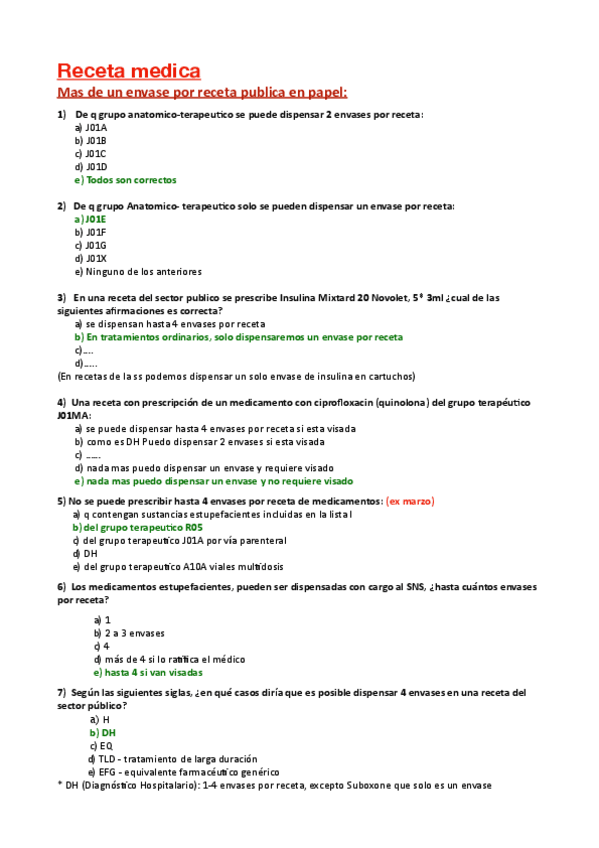 Receta medica

Mas de un envase por receta publica en papel:

1) De q grupo anatomico-terapeutico se puede dispensar 2 envases por receta:
a) J01A
b) J01B
c) J01C
d) J01D
e) Todos son correctos

2) De q grupo Anatomico- terapeutico solo se pueden dispensar un envase por receta:
a) J01E
b) J01F
c) J01G
d) J01X
e) Ninguno de los anteriores

3) En una receta del sector publico se prescribe Insulina Mixtard 20 Novolet, 5* 3ml ¿cual de las siguientes afirmaciones es correcta?
a) se dispensan hasta 4 envases por receta
b) En tratamientos ordinarios, solo dispensaremos un envase por receta
c)....
d).....
(En recetas de la ss podemos dispensar un solo envase de insulina en cartuchos)

4) Una receta con prescripción de un medicamento con ciprofloxacin (quinolona) del grupo terapéutico J01MA:
a) se puede dispensar hasta 4 envases por receta si esta visada
b) como es DH Puedo dispensar 2 envases si esta visada
c) ......
d) nada mas puedo dispensar un envase y requiere visado
e) nada mas puedo dispensar un envase y no requiere visado

5) No se puede prescribir hasta 4 envases por receta de medicamentos: (ex marzo)
a) q contengan sustancias estupefacientes incluidas en la lista I
b) del grupo terapeutico R05
c) del grupo terapeutico J01A por vía parenteral
d) DH
e) del grupo terapeutico A10A viales multidosis

6) Los medicamentos estupefacientes, pueden ser dispensadas con cargo al SNS, ¿hasta cuántos envases por receta?
a) 1
b) 2 a 3 envases
c) 4
d) más de 4 si lo ratifica el médico
e) hasta 4 si van visadas

7) Según las siguientes siglas, ¿en qué casos diría que es posible dispensar 4 envases en una receta del sector público?
a) H
b) DH
c) EQ
d) TLD - tratamiento de larga duración
e) EFG - equivalente farmacéutico genérico
* DH (Diagnóstico Hospitalario): 1-4 envases por receta, excepto Suboxone que solo es un envase